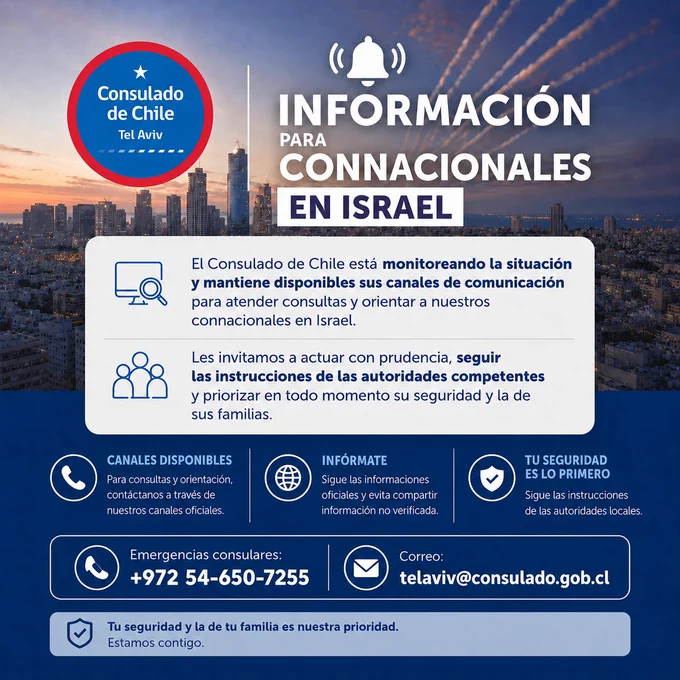 Consulado de Chile
Tel Aviv

INFORMACIÓN
PARA
CONNACIONALES
EN ISRAEL

El Consulado de Chile está monitoreando la situación y mantiene disponibles sus canales de comunicación para atender consultas y orientar a nuestros connacionales en Israel.

Les invitamos a actuar con prudencia, seguir las instrucciones de las autoridades competentes y priorizar en todo momento su seguridad y la de sus familias.

CANALES DISPONIBLES
Para consultas y orientación, contáctanos a través de nuestros canales oficiales.

INFÓRMATE
Sigue las informaciones oficiales y evita compartir información no verificada.

TU SEGURIDAD ES LO PRIMERO
Sigue las instrucciones de las autoridades locales.

Emergencias consulares:
+972 54-650-7255

Correo:
telaviv@consulado.gob.cl

Tu seguridad y la de tu familia es nuestra prioridad.
Estamos contigo.